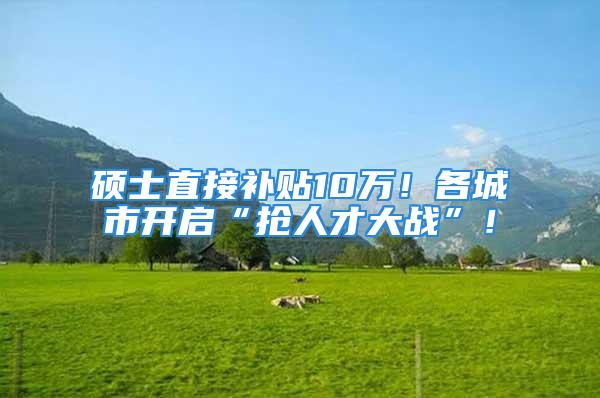 硕士直接补贴10万！各城市开启“抢人才大战”！